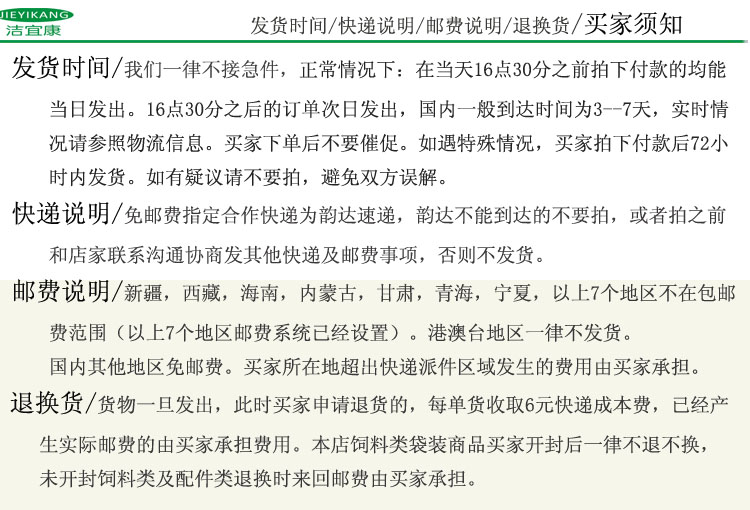 JIEYIKANG
洁宜康

发货时间/快递说明/邮费说明/退换货/买家须知

发货时间/我们一律不接急件，正常情况下：在当天16点30分之前拍下付款的均能当日发出。16点30分之后的订单次日发出，国内一般到达时间为3--7天，实时情况请参照物流信息。买家下单后不要催促。如遇特殊情况，买家拍下付款后72小时内发货。如有疑议请不要拍，避免双方误解。

快递说明/免邮费指定合作快递为韵达速递，韵达不能到达的不要拍，或者拍之前和店家联系沟通协商发其他快递及邮费事项，否则不发货。

邮费说明/新疆，西藏，海南，内蒙古，甘肃，青海，宁夏，以上7个地区不在包邮费范围（以上7个地区邮费系统已经设置）。港澳台地区一律不发货。
国内其他地区免邮费。买家所在地超出快递派件区域发生的费用由买家承担。

退换货/货物一旦发出，此时买家申请退货的，每单货收取6元快递成本费，已经产生实际邮费的由买家承担费用。本店饲料类袋装商品买家开封后一律不退不换，未开封饲料类及配件类退换时来回邮费由买家承担。